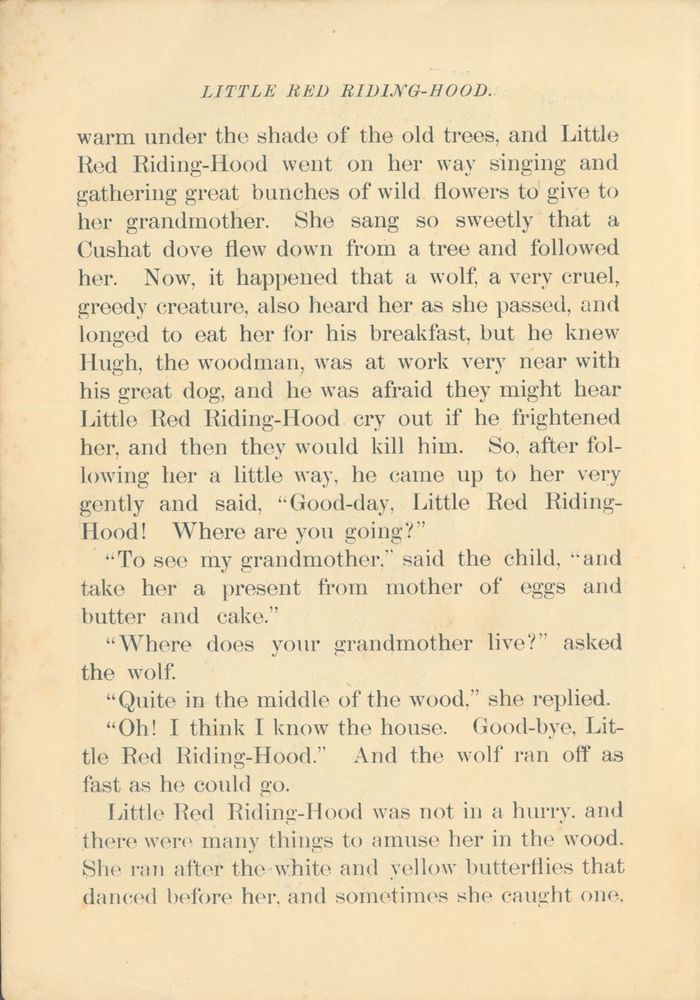 LITTLE RED RIDING-HOOD.

warm under the shade of the old trees, and Little Red Riding-Hood went on her way singing and gathering great bunches of wild flowers to give to her grandmother. She sang so sweetly that a Cushat dove flew down from a tree and followed her. Now, it happened that a wolf, a very cruel, greedy creature, also heard her as she passed, and longed to eat her for his breakfast, but he knew Hugh, the woodman, was at work very near with his great dog, and he was afraid they might hear Little Red Riding-Hood cry out if he frightened her, and then they would kill him. So, after following her a little way, he came up to her very gently and said, "Good-day, Little Red Riding-Hood! Where are you going?"

"To see my grandmother," said the child, "and take her a present from mother of eggs and butter and cake."

"Where does your grandmother live?" asked the wolf.

"Quite in the middle of the wood," she replied.

"Oh! I think I know the house. Good-bye, Little Red Riding-Hood." And the wolf ran off as fast as he could go.

Little Red Riding-Hood was not in a hurry, and there were many things to amuse her in the wood. She ran after the white and yellow butterflies that danced before her, and sometimes she caught one,